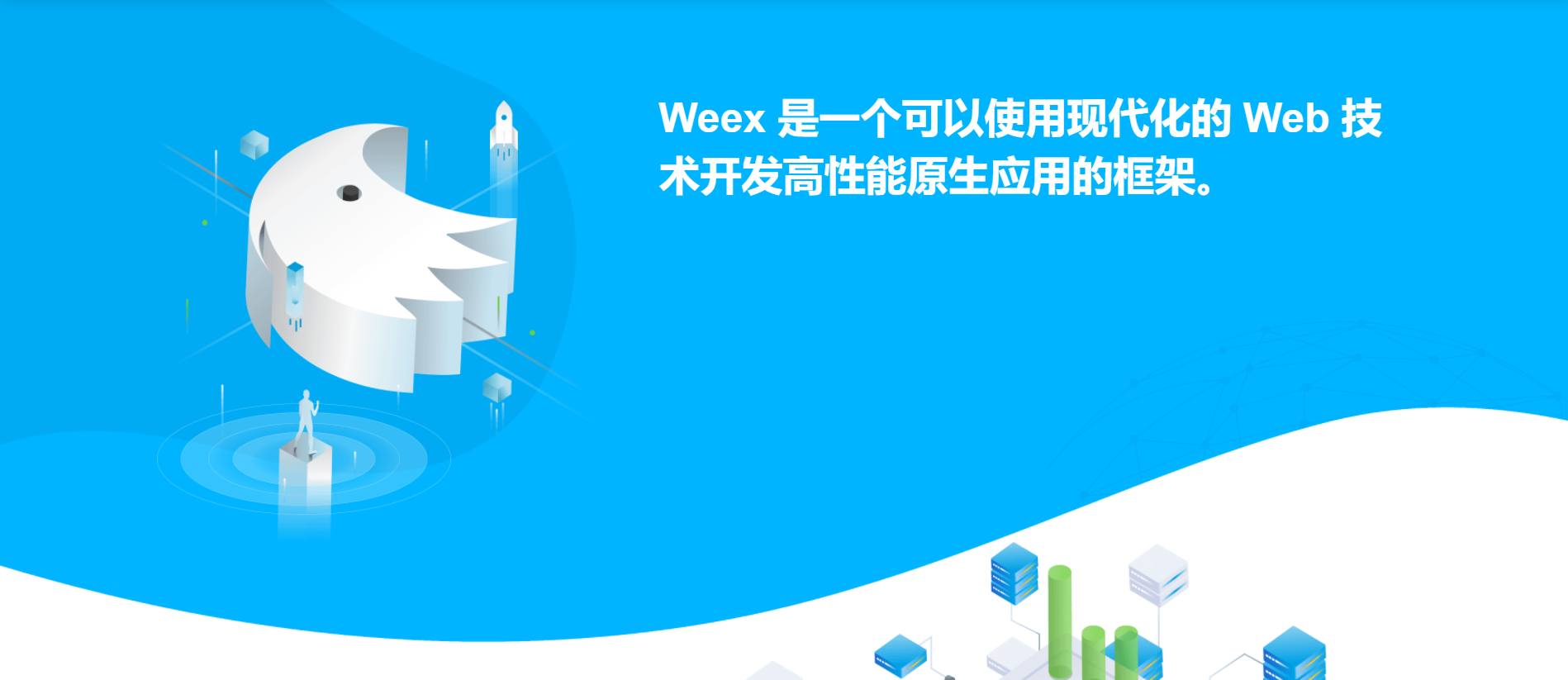 Weex 是一个可以使用现代化的 Web 技术开发高性能原生应用的框架。